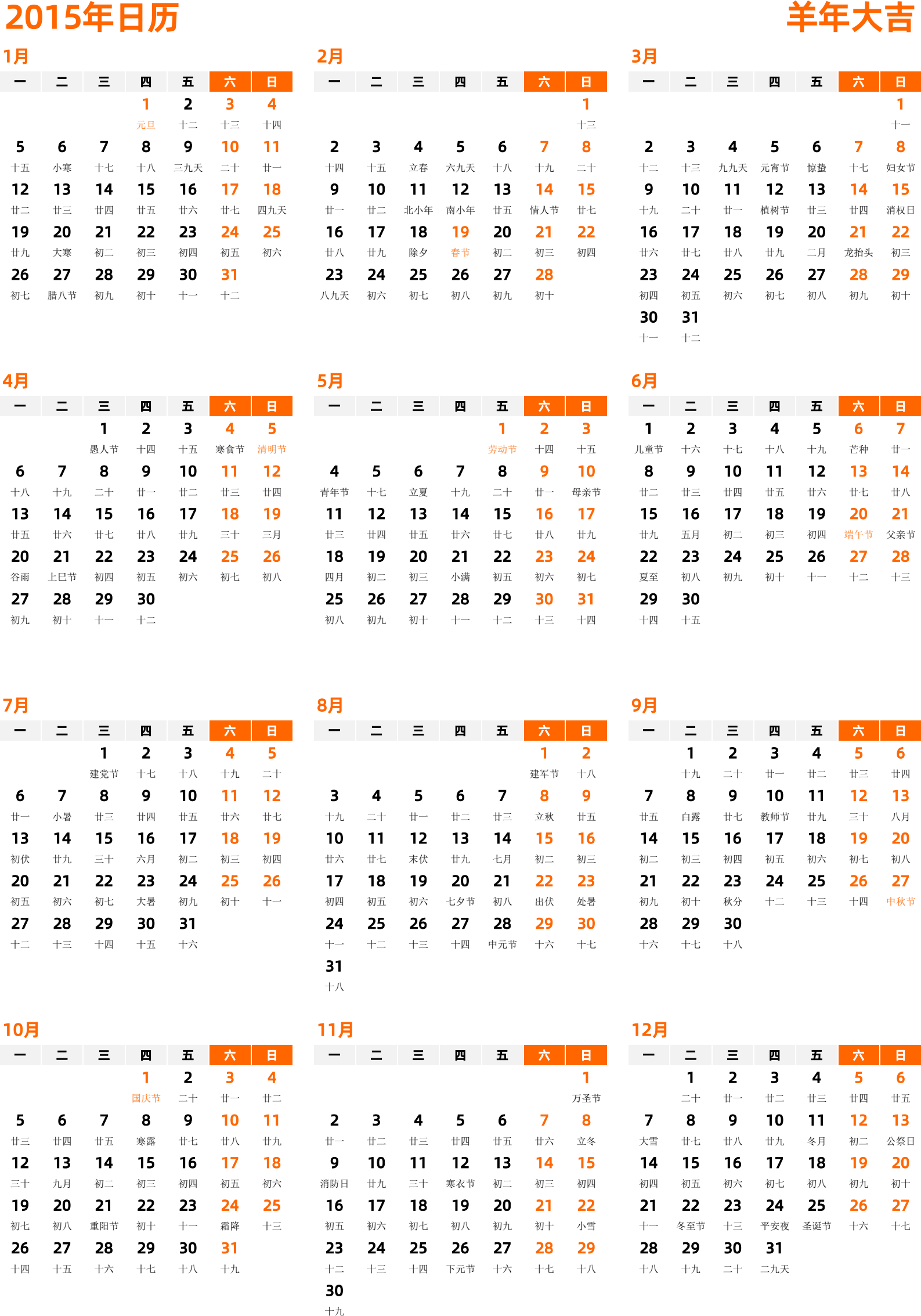 2015年日历

羊年大吉

1月

| 一 | 二 | 三 | 四 | 五 | 六 | 日 |
|---|---|---|---|---|---|---|
| | | | 1 元旦 | 2 十二 | 3 十三 | 4 十四 |
| 5 十五 | 6 小寒 | 7 十七 | 8 十八 | 9 三九天 | 10 二十 | 11 廿一 |
| 12 廿二 | 13 廿三 | 14 廿四 | 15 廿五 | 16 廿六 | 17 廿七 | 18 四九天 |
| 19 廿九 | 20 大寒 | 21 初二 | 22 初三 | 23 初四 | 24 初五 | 25 初六 |
| 26 初七 | 27 腊八节 | 28 初九 | 29 初十 | 30 十一 | 31 十二 | |

2月

| 一 | 二 | 三 | 四 | 五 | 六 | 日 |
|---|---|---|---|---|---|---|
| | | | | | | 1 十三 |
| 2 十四 | 3 十五 | 4 立春 | 5 六九天 | 6 十八 | 7 十九 | 8 二十 |
| 9 廿一 | 10 廿二 | 11 北小年 | 12 南小年 | 13 廿五 | 14 情人节 | 15 廿七 |
| 16 廿八 | 17 廿九 | 18 除夕 | 19 春节 | 20 初二 | 21 初三 | 22 初四 |
| 23 八九天 | 24 初六 | 25 初七 | 26 初八 | 27 初九 | 28 初十 | |

3月

| 一 | 二 | 三 | 四 | 五 | 六 | 日 |
|---|---|---|---|---|---|---|
| | | | | | | 1 十一 |
| 2 十二 | 3 十三 | 4 九九天 | 5 元宵节 | 6 惊蛰 | 7 十七 | 8 妇女节 |
| 9 十九 | 10 二十 | 11 廿一 | 12 植树节 | 13 廿三 | 14 廿四 | 15 消权日 |
| 16 廿六 | 17 廿七 | 18 廿八 | 19 廿九 | 20 二月 | 21 龙抬头 | 22 初三 |
| 23 初四 | 24 初五 | 25 初六 | 26 初七 | 27 初八 | 28 初九 | 29 初十 |
| 30 十一 | 31 十二 | | | | | |

4月

| 一 | 二 | 三 | 四 | 五 | 六 | 日 |
|---|---|---|---|---|---|---|
| | | 1 愚人节 | 2 十四 | 3 十五 | 4 寒食节 | 5 清明节 |
| 6 十八 | 7 十九 | 8 二十 | 9 廿一 | 10 廿二 | 11 廿三 | 12 廿四 |
| 13 廿五 | 14 廿六 | 15 廿七 | 16 廿八 | 17 廿九 | 18 三十 | 19 三月 |
| 20 谷雨 | 21 上巳节 | 22 初四 | 23 初五 | 24 初六 | 25 初七 | 26 初八 |
| 27 初九 | 28 初十 | 29 十一 | 30 十二 | | | |

5月

| 一 | 二 | 三 | 四 | 五 | 六 | 日 |
|---|---|---|---|---|---|---|
| | | | | 1 劳动节 | 2 十四 | 3 十五 |
| 4 青年节 | 5 十七 | 6 立夏 | 7 十九 | 8 二十 | 9 廿一 | 10 母亲节 |
| 11 廿三 | 12 廿四 | 13 廿五 | 14 廿六 | 15 廿七 | 16 廿八 | 17 廿九 |
| 18 四月 | 19 初二 | 20 初三 | 21 小满 | 22 初五 | 23 初六 | 24 初七 |
| 25 初八 | 26 初九 | 27 初十 | 28 十一 | 29 十二 | 30 十三 | 31 十四 |

6月

| 一 | 二 | 三 | 四 | 五 | 六 | 日 |
|---|---|---|---|---|---|---|
| 1 儿童节 | 2 十六 | 3 十七 | 4 十八 | 5 十九 | 6 芒种 | 7 廿一 |
| 8 廿二 | 9 廿三 | 10 廿四 | 11 廿五 | 12 廿六 | 13 廿七 | 14 廿八 |
| 15 廿九 | 16 五月 | 17 初二 | 18 初三 | 19 初四 | 20 端午节 | 21 父亲节 |
| 22 夏至 | 23 初八 | 24 初九 | 25 初十 | 26 十一 | 27 十二 | 28 十三 |
| 29 十四 | 30 十五 | | | | | |

7月

| 一 | 二 | 三 | 四 | 五 | 六 | 日 |
|---|---|---|---|---|---|---|
| | | 1 建党节 | 2 十七 | 3 十八 | 4 十九 | 5 二十 |
| 6 廿一 | 7 小暑 | 8 廿三 | 9 廿四 | 10 廿五 | 11 廿六 | 12 廿七 |
| 13 初伏 | 14 廿九 | 15 三十 | 16 六月 | 17 初二 | 18 初三 | 19 初四 |
| 20 初五 | 21 初六 | 22 初七 | 23 大暑 | 24 初九 | 25 初十 | 26 十一 |
| 27 十二 | 28 十三 | 29 十四 | 30 十五 | 31 十六 | | |

8月

| 一 | 二 | 三 | 四 | 五 | 六 | 日 |
|---|---|---|---|---|---|---|
| | | | | | 1 建军节 | 2 十八 |
| 3 十九 | 4 二十 | 5 廿一 | 6 廿二 | 7 廿三 | 8 立秋 | 9 廿五 |
| 10 廿六 | 11 廿七 | 12 末伏 | 13 廿九 | 14 七月 | 15 初二 | 16 初三 |
| 17 初四 | 18 初五 | 19 初六 | 20 七夕节 | 21 初八 | 22 出伏 | 23 处暑 |
| 24 十一 | 25 十二 | 26 十三 | 27 十四 | 28 中元节 | 29 十六 | 30 十七 |
| 31 十八 | | | | | | |

9月

| 一 | 二 | 三 | 四 | 五 | 六 | 日 |
|---|---|---|---|---|---|---|
| | 1 十九 | 2 二十 | 3 廿一 | 4 廿二 | 5 廿三 | 6 廿四 |
| 7 廿五 | 8 白露 | 9 廿七 | 10 教师节 | 11 廿九 | 12 三十 | 13 八月 |
| 14 初二 | 15 初三 | 16 初四 | 17 初五 | 18 初六 | 19 初七 | 20 初八 |
| 21 初九 | 22 初十 | 23 秋分 | 24 十二 | 25 十三 | 26 十四 | 27 中秋节 |
| 28 十六 | 29 十七 | 30 十八 | | | | |

10月

| 一 | 二 | 三 | 四 | 五 | 六 | 日 |
|---|---|---|---|---|---|---|
| | | | 1 国庆节 | 2 二十 | 3 廿一 | 4 廿二 |
| 5 廿三 | 6 廿四 | 7 廿五 | 8 寒露 | 9 廿七 | 10 廿八 | 11 廿九 |
| 12 三十 | 13 九月 | 14 初二 | 15 初三 | 16 初四 | 17 初五 | 18 初六 |
| 19 初七 | 20 初八 | 21 重阳节 | 22 初十 | 23 十一 | 24 霜降 | 25 十三 |
| 26 十四 | 27 十五 | 28 十六 | 29 十七 | 30 十八 | 31 十九 | |

11月

| 一 | 二 | 三 | 四 | 五 | 六 | 日 |
|---|---|---|---|---|---|---|
| | | | | | | 1 万圣节 |
| 2 廿一 | 3 廿二 | 4 廿三 | 5 廿四 | 6 廿五 | 7 廿六 | 8 立冬 |
| 9 消防日 | 10 廿九 | 11 三十 | 12 寒衣节 | 13 初二 | 14 初三 | 15 初四 |
| 16 初五 | 17 初六 | 18 初七 | 19 初八 | 20 初九 | 21 初十 | 22 小雪 |
| 23 十二 | 24 十三 | 25 十四 | 26 下元节 | 27 十六 | 28 十七 | 29 十八 |
| 30 十九 | | | | | | |

12月

| 一 | 二 | 三 | 四 | 五 | 六 | 日 |
|---|---|---|---|---|---|---|
| | 1 二十 | 2 廿一 | 3 廿二 | 4 廿三 | 5 廿四 | 6 廿五 |
| 7 大雪 | 8 廿七 | 9 廿八 | 10 廿九 | 11 冬月 | 12 初二 | 13 公祭日 |
| 14 初四 | 15 初五 | 16 初六 | 17 初七 | 18 初八 | 19 初九 | 20 初十 |
| 21 十一 | 22 冬至节 | 23 十三 | 24 平安夜 | 25 圣诞节 | 26 十六 | 27 十七 |
| 28 十八 | 29 十九 | 30 二十 | 31 二九天 | | | |